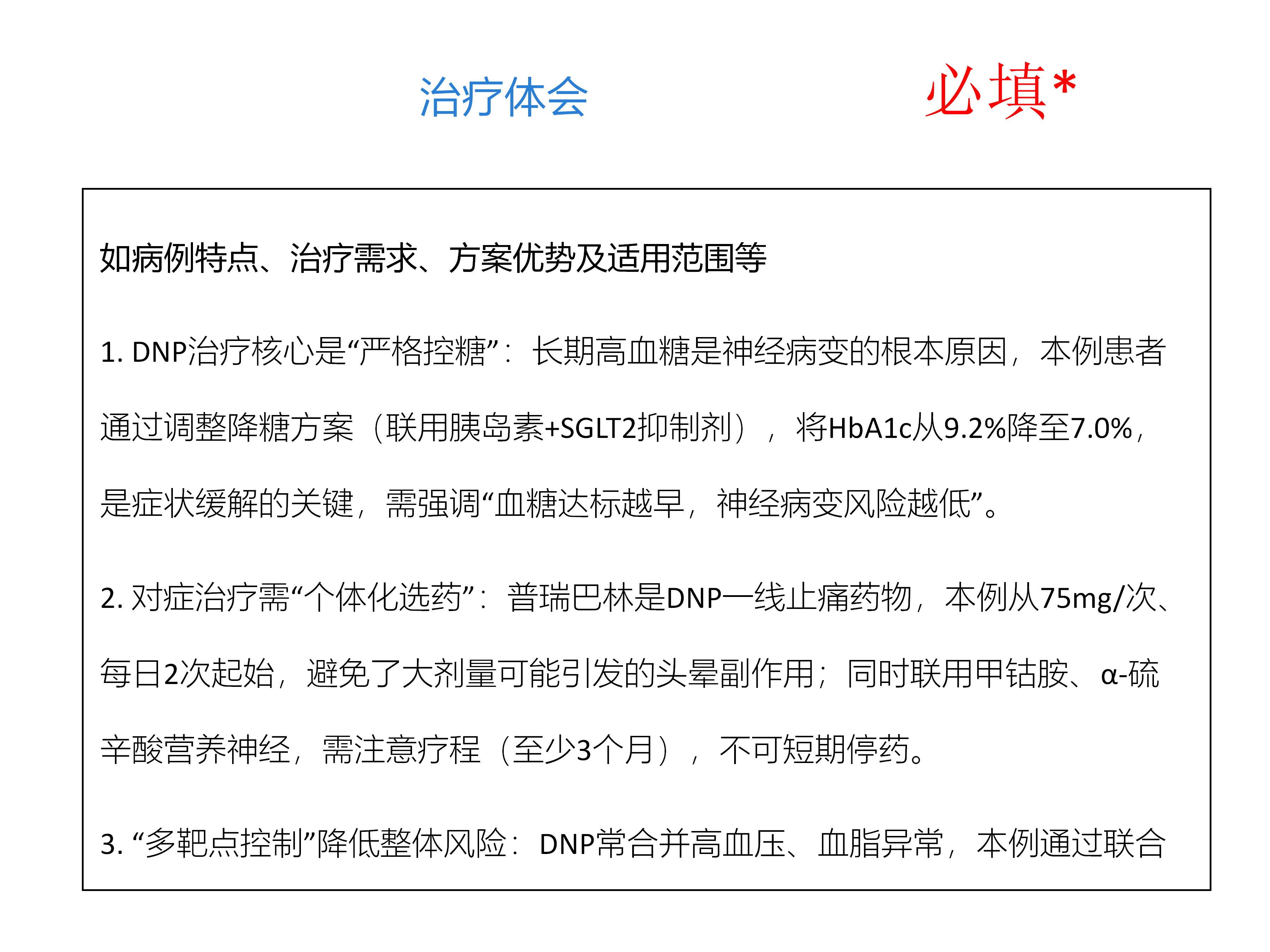 治疗体会

必填*

如病例特点、治疗需求、方案优势及适用范围等

1. DNP治疗核心是“严格控糖”：长期高血糖是神经病变的根本原因，本例患者通过调整降糖方案（联用胰岛素+SGLT2抑制剂），将HbA1c从9.2%降至7.0%，是症状缓解的关键，需强调“血糖达标越早，神经病变风险越低”。

2. 对症治疗需“个体化选药”：普瑞巴林是DNP一线止痛药物，本例从75mg/次、每日2次起始，避免了大剂量可能引发的头晕副作用；同时联用甲钴胺、α-硫辛酸营养神经，需注意疗程（至少3个月），不可短期停药。

3. “多靶点控制”降低整体风险：DNP常合并高血压、血脂异常，本例通过联合